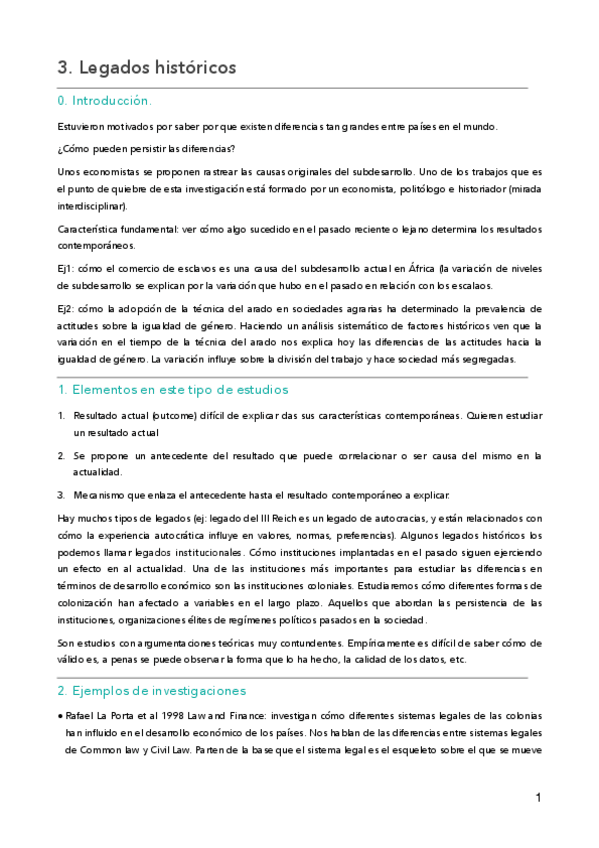 3. Legados históricos

0. Introducción.

Estuvieron motivados por saber por que existen diferencias tan grandes entre países en el mundo.

¿Cómo pueden persistir las diferencias?

Unos economistas se proponen rastrear las causas originales del subdesarrollo. Uno de los trabajos que es el punto de quiebre de esta investigación está formado por un economista, politólogo e historiador (mirada interdisciplinar).

Característica fundamental: ver cómo algo sucedido en el pasado reciente o lejano determina los resultados contemporáneos.

Ej1: cómo el comercio de esclavos es una causa del subdesarrollo actual en África (la variación de niveles de subdesarrollo se explican por la variación que hubo en el pasado en relación con los escalaos.

Ej2: cómo la adopción de la técnica del arado en sociedades agrarias ha determinado la prevalencia de actitudes sobre la igualdad de género. Haciendo un análisis sistemático de factores históricos ven que la variación en el tiempo de la técnica del arado nos explica hoy las diferencias de las actitudes hacia la igualdad de género. La variación influye sobre la división del trabajo y hace sociedad más segregadas.

1. Elementos en este tipo de estudios

1. Resultado actual (outcome) difícil de explicar das sus características contemporáneas. Quieren estudiar un resultado actual

2. Se propone un antecedente del resultado que puede correlacionar o ser causa del mismo en la actualidad.

3. Mecanismo que enlaza el antecedente hasta el resultado contemporáneo a explicar.

Hay muchos tipos de legados (ej: legado del III Reich es un legado de autocracias, y están relacionados con cómo la experiencia autocrática influye en valores, normas, preferencias). Algunos legados históricos los podemos llamar legados institucionales. Cómo instituciones implantadas en el pasado siguen ejerciendo un efecto en al actualidad. Una de las instituciones más importantes para estudiar las diferencias en términos de desarrollo económico son las instituciones coloniales. Estudiaremos cómo diferentes formas de colonización han afectado a variables en el largo plazo. Aquellos que abordan las persistencia de las instituciones, organizaciones élites de regímenes políticos pasados en la sociedad.

Son estudios con argumentaciones teóricas muy contundentes. Empíricamente es difícil de saber cómo de válido es, a penas se puede observar la forma que lo ha hecho, la calidad de los datos, etc.

2. Ejemplos de investigaciones

• Rafael La Porta et al 1998 Law and Finance: investigan cómo diferentes sistemas legales de las colonias han influido en el desarrollo económico de los países. Nos hablan de las diferencias entre sistemas legales de Common law y Civil Law. Parten de la base que el sistema legal es el esqueleto sobre el que se mueve

1